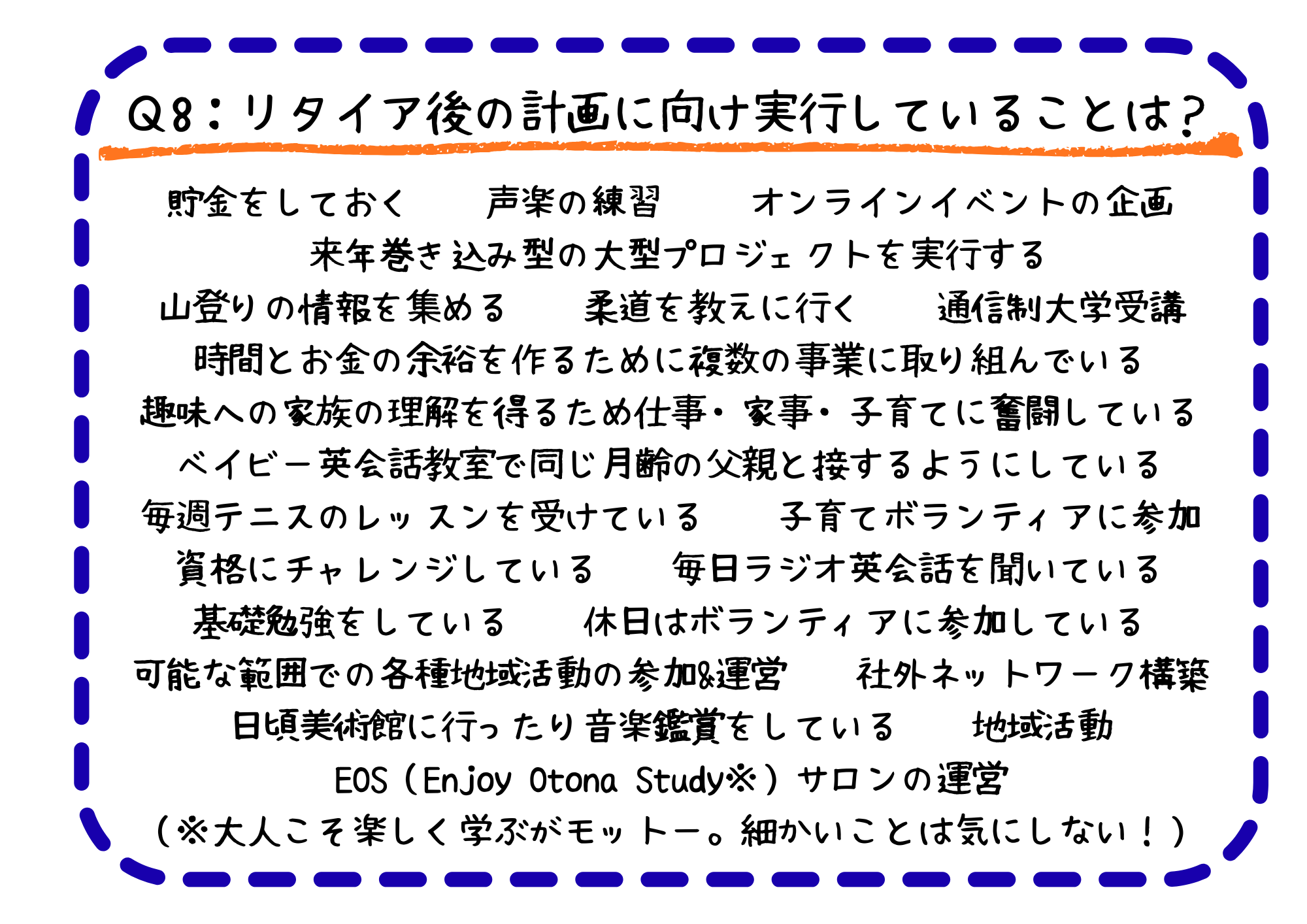 Q8：リタイア後の計画に向け実行していることは？

貯金をしておく 声楽の練習 オンラインイベントの企画

来年巻き込み型の大型プロジェクトを実行する

山登りの情報を集める 柔道を教えに行く 通信制大学受講

時間とお金の余裕を作るために複数の事業に取り組んでいる

趣味への家族の理解を得るため仕事・家事・子育てに奮闘している

ベイビー英会話教室で同じ月齢の父親と接するようにしている

毎週テニスのレッスンを受けている 子育てボランティアに参加

資格にチャレンジしている 毎日ラジオ英会話を聞いている

基礎勉強をしている 休日はボランティアに参加している

可能な範囲での各種地域活動の参加&運営 社外ネットワーク構築

日頃美術館に行ったり音楽鑑賞をしている 地域活動

EOS（Enjoy Otona Study※）サロンの運営

（※大人こそ楽しく学ぶがモットー。細かいことは気にしない！）